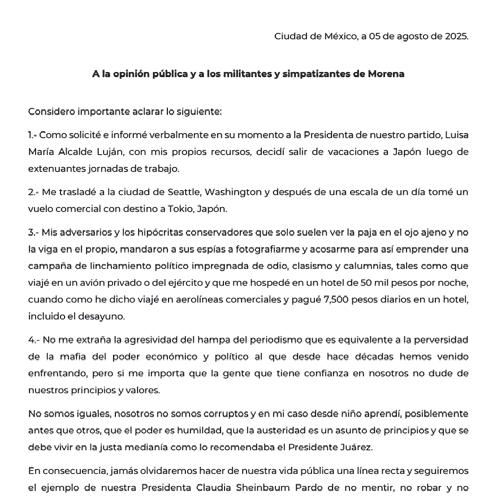 Ciudad de México, a 05 de agosto de 2025.

A la opinión pública y a los militantes y simpatizantes de Morena

Considero importante aclarar lo siguiente:

1.- Como solicité e informé verbalmente en su momento a la Presidenta de nuestro partido, Luisa María Alcalde Luján, con mis propios recursos, decidí salir de vacaciones a Japón luego de extenuantes jornadas de trabajo.

2.- Me trasladé a la ciudad de Seattle, Washington y después de una escala de un día tomé un vuelo comercial con destino a Tokio, Japón.

3.- Mis adversarios y los hipócritas conservadores que solo suelen ver la paja en el ojo ajeno y no la viga en el propio, mandaron a sus espías a fotografiarme y acosarme para así emprender una campaña de linchamiento político impregnada de odio, clasismo y calumnias, tales como que viajé en un avión privado o del ejército y que me hospedé en un hotel de 50 mil pesos por noche, cuando como he dicho viajé en aerolíneas comerciales y pagué 7,500 pesos diarios en un hotel, incluido el desayuno.

4.- No me extraña la agresividad del hampa del periodismo que es equivalente a la perversidad de la mafia del poder económico y político al que desde hace décadas hemos venido enfrentando, pero si me importa que la gente que tiene confianza en nosotros no dude de nuestros principios y valores.

No somos iguales, nosotros no somos corruptos y en mi caso desde niño aprendí, posiblemente antes que otros, que el poder es humildad, que la austeridad es un asunto de principios y que se debe vivir en la justa medianía como lo recomendaba el Presidente Juárez.

En consecuencia, jamás olvidaremos hacer de nuestra vida pública una línea recta y seguiremos el ejemplo de nuestra Presidenta Claudia Sheinbaum Pardo de no mentir, no robar y no